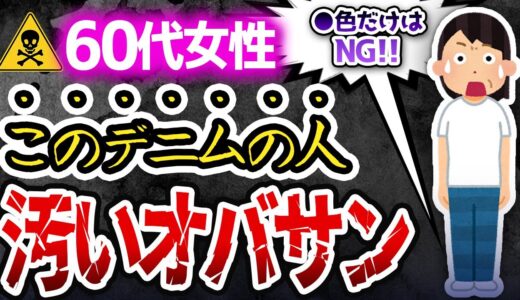 60代女性

●色だけは NG!!

このデニムの人

汚いオバサン